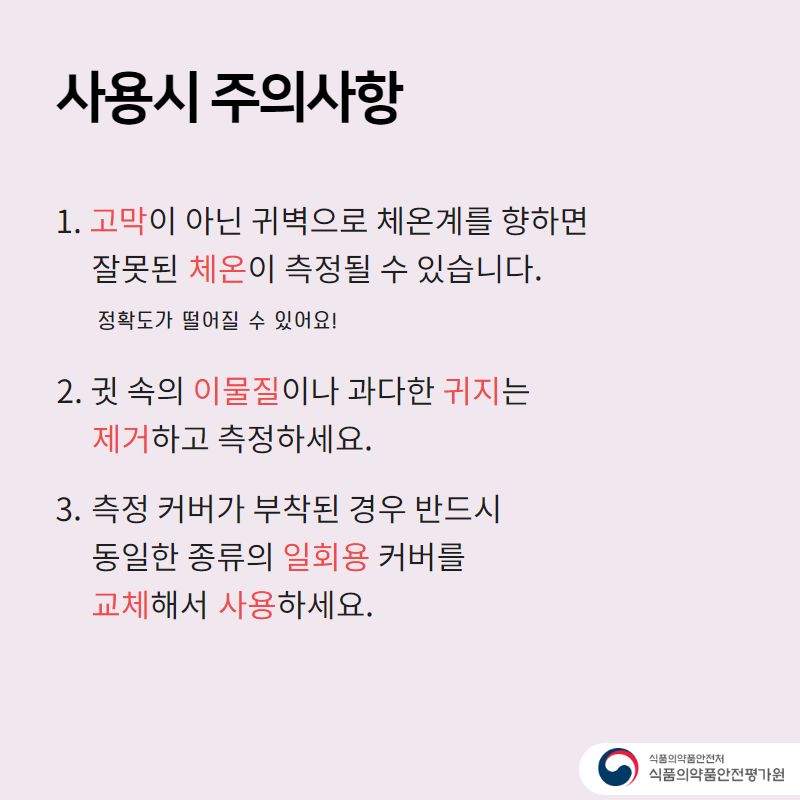 사용시 주의사항

1. 고막이 아닌 귀벽으로 체온계를 향하면 잘못된 체온이 측정될 수 있습니다.

정확도가 떨어질 수 있어요!

2. 귓 속의 이물질이나 과다한 귀지는 제거하고 측정하세요.

3. 측정 커버가 부착된 경우 반드시 동일한 종류의 일회용 커버를 교체해서 사용하세요.

식품의약품안전처
식품의약품안전평가원